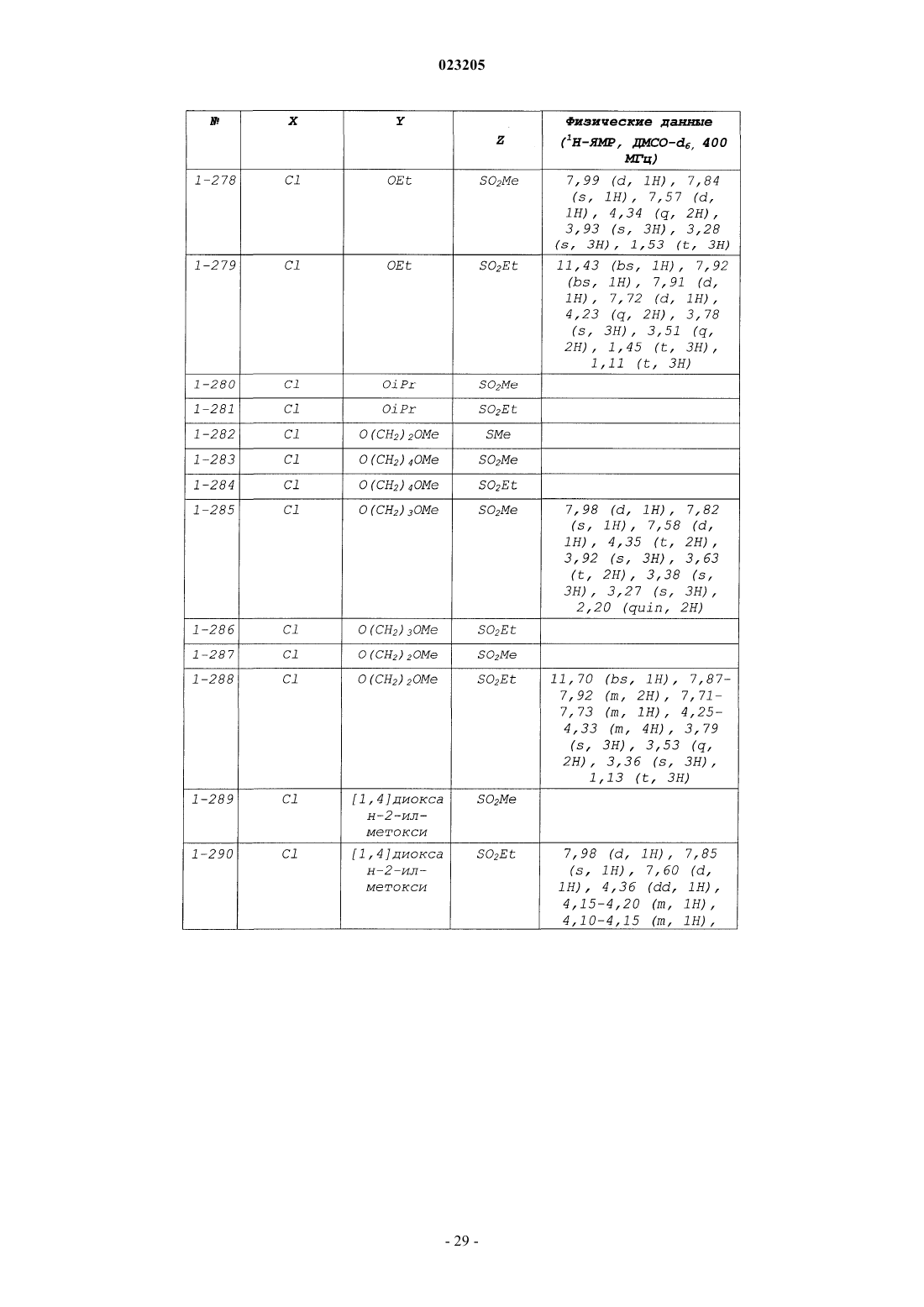 023205

| № | X | Y | Z | Физические данные ($^1$H-ЯМР, ДМСО-$d_6$, 400 МГц) |
|---|---|---|---|---|
| 1-278 | Cl | OEt | $SO_2Me$ | 7,99 (d, 1H), 7,84 (s, 1H), 7,57 (d, 1H), 4,34 (q, 2H), 3,93 (s, 3H), 3,28 (s, 3H), 1,53 (t, 3H) |
| 1-279 | Cl | OEt | $SO_2Et$ | 11,43 (bs, 1H), 7,92 (bs, 1H), 7,91 (d, 1H), 7,72 (d, 1H), 4,23 (q, 2H), 3,78 (s, 3H), 3,51 (q, 2H), 1,45 (t, 3H), 1,11 (t, 3H) |
| 1-280 | Cl | OiPr | $SO_2Me$ | |
| 1-281 | Cl | OiPr | $SO_2Et$ | |
| 1-282 | Cl | $O(CH_2)_2OMe$ | SMe | |
| 1-283 | Cl | $O(CH_2)_4OMe$ | $SO_2Me$ | |
| 1-284 | Cl | $O(CH_2)_4OMe$ | $SO_2Et$ | |
| 1-285 | Cl | $O(CH_2)_3OMe$ | $SO_2Me$ | 7,98 (d, 1H), 7,82 (s, 1H), 7,58 (d, 1H), 4,35 (t, 2H), 3,92 (s, 3H), 3,63 (t, 2H), 3,38 (s, 3H), 3,27 (s, 3H), 2,20 (quin, 2H) |
| 1-286 | Cl | $O(CH_2)_3OMe$ | $SO_2Et$ | |
| 1-287 | Cl | $O(CH_2)_2OMe$ | $SO_2Me$ | |
| 1-288 | Cl | $O(CH_2)_2OMe$ | $SO_2Et$ | 11,70 (bs, 1H), 7,87-7,92 (m, 2H), 7,71-7,73 (m, 1H), 4,25-4,33 (m, 4H), 3,79 (s, 3H), 3,53 (q, 2H), 3,36 (s, 3H), 1,13 (t, 3H) |
| 1-289 | Cl | [1,4]диоксан-2-ил-метокси | $SO_2Me$ | |
| 1-290 | Cl | [1,4]диоксан-2-ил-метокси | $SO_2Et$ | 7,98 (d, 1H), 7,85 (s, 1H), 7,60 (d, 1H), 4,36 (dd, 1H), 4,15-4,20 (m, 1H), 4,10-4,15 (m, 1H), |

- 29 -